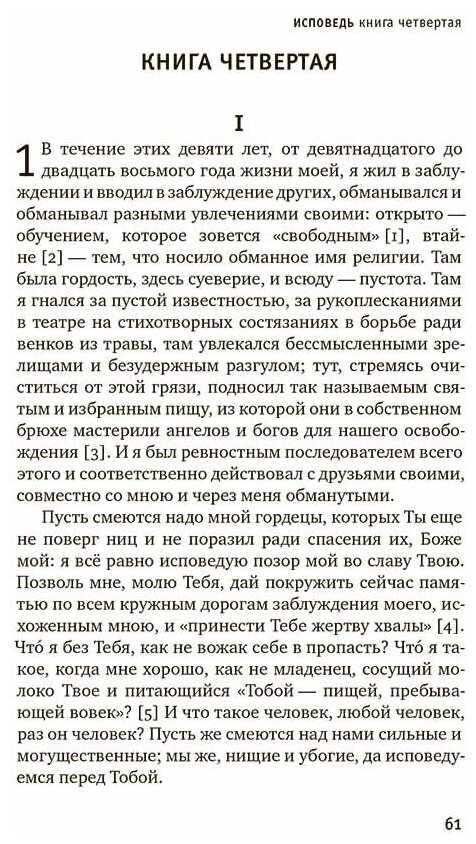 ИСПОВЕДЬ книга четвертая

КНИГА ЧЕТВЕРТАЯ

I

1 В течение этих девяти лет, от девятнадцатого до двадцать восьмого года жизни моей, я жил в заблуждении и вводил в заблуждение других, обманывался и обманывал разными увлечениями своими: открыто — обучением, которое зовется «свободным» [1], втайне [2] — тем, что носило обманное имя религии. Там была гордость, здесь суеверие, и всюду — пустота. Там я гнался за пустой известностью, за рукоплесканиями в театре на стихотворных состязаниях в борьбе ради венков из травы, там увлекался бессмысленными зрелищами и безудержным разгулом; тут, стремясь очиститься от этой грязи, подносил так называемым святым и избранным пищу, из которой они в собственном брюхе мастерили ангелов и богов для нашего освобождения [3]. И я был ревностным последователем всего этого и соответственно действовал с друзьями своими, совместно со мною и через меня обманутыми.

Пусть смеются надо мной гордецы, которых Ты еще не поверг ниц и не поразил ради спасения их, Боже мой: я всё равно исповедую позор мой во славу Твою. Позволь мне, молю Тебя, дай покружить сейчас памятью по всем кружным дорогам заблуждения моего, исхоженным мною, и «принести Тебе жертву хвалы» [4]. Что́ я без Тебя, как не вожак себе в пропасть? Что́ я такое, когда мне хорошо, как не младенец, сосущий молоко Твое и питающийся «Тобой — пищей, пребывающей вовек»? [5] И что такое человек, любой человек, раз он человек? Пусть же смеются над нами сильные и могущественные; мы же, нищие и убогие, да исповедуемся перед Тобой.

61